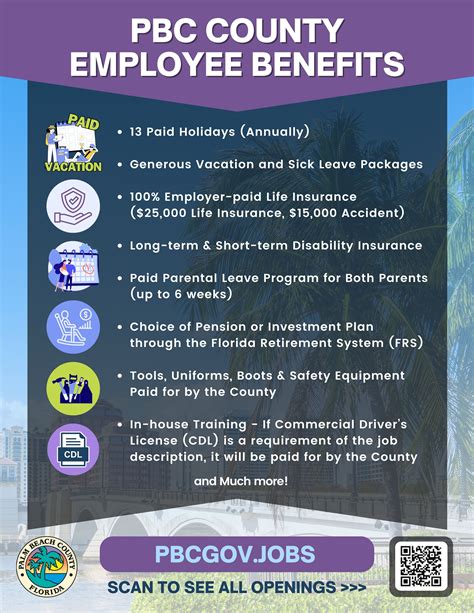 PBC COUNTY
EMPLOYEE BENEFITS

PAID
VACATION

• 13 Paid Holidays (Annually)

• Generous Vacation and Sick Leave Packages

• 100% Employer-paid Life Insurance ($25,000 Life Insurance, $15,000 Accident)

• Long-term & Short-term Disability Insurance

• Paid Parental Leave Program for Both Parents (up to 6 weeks)

• Choice of Pension or Investment Plan through the Florida Retirement System (FRS)

• Tools, Uniforms, Boots & Safety Equipment Paid for by the County

CDL

• In-house Training - If Commercial Driver's License (CDL) is a requirement of the job description, it will be paid for by the County

and Much more!

PALM BEACH COUNTY
FLORIDA

PBCGOV.JOBS

SCAN TO SEE ALL OPENINGS >>>